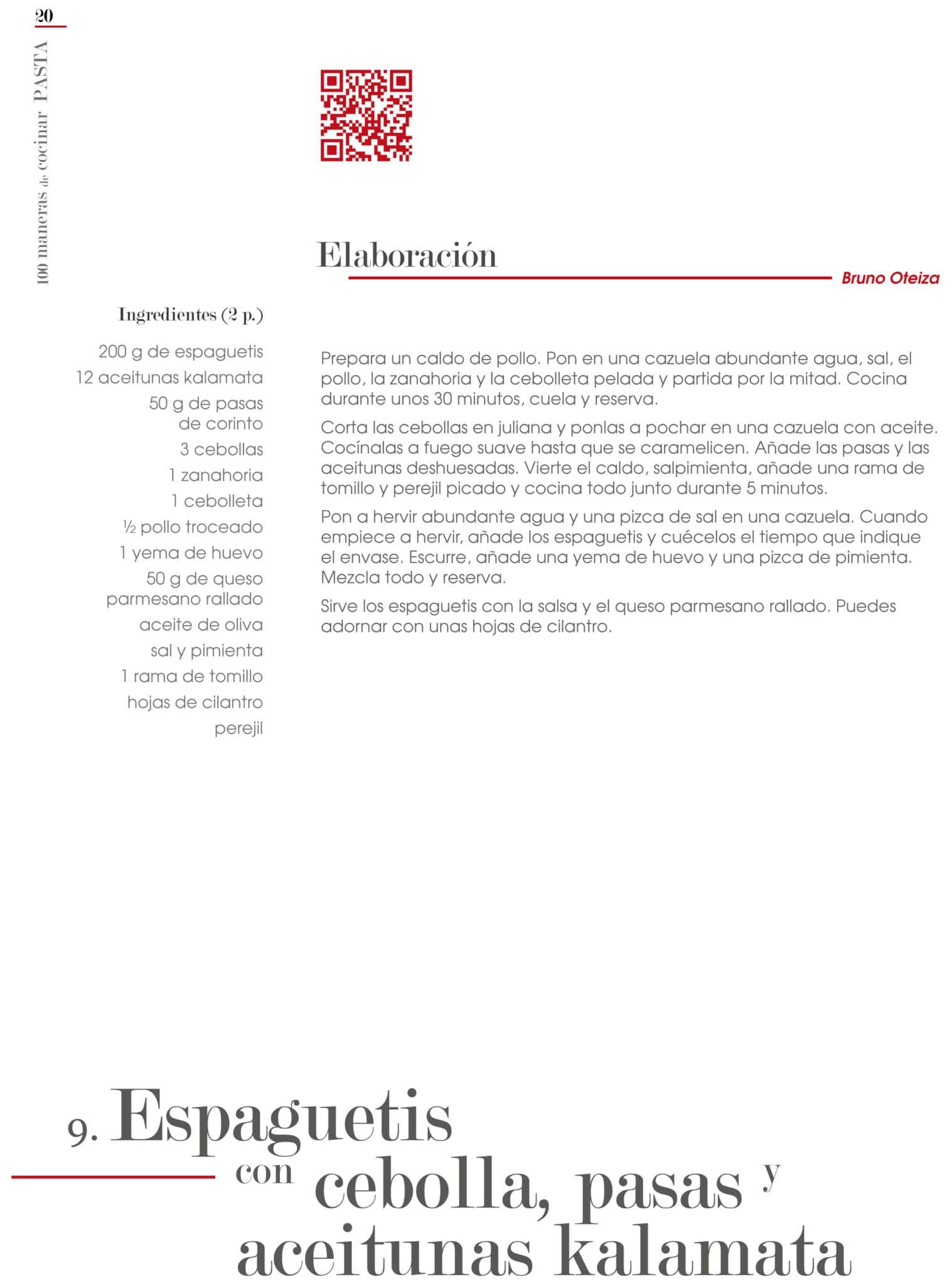 20

100 maneras de cocinar PASTA

Elaboración

Bruno Oteiza

Ingredientes (2 p.)

200 g de espaguetis
12 aceitunas kalamata
50 g de pasas de corinto
3 cebollas
1 zanahoria
1 cebolleta
½ pollo troceado
1 yema de huevo
50 g de queso parmesano rallado
aceite de oliva
sal y pimienta
1 rama de tomillo
hojas de cilantro
perejil

Prepara un caldo de pollo. Pon en una cazuela abundante agua, sal, el pollo, la zanahoria y la cebolleta pelada y partida por la mitad. Cocina durante unos 30 minutos, cuela y reserva.

Corta las cebollas en juliana y ponlas a pochar en una cazuela con aceite. Cocínalas a fuego suave hasta que se caramelicen. Añade las pasas y las aceitunas deshuesadas. Vierte el caldo, salpimienta, añade una rama de tomillo y perejil picado y cocina todo junto durante 5 minutos.

Pon a hervir abundante agua y una pizca de sal en una cazuela. Cuando empiece a hervir, añade los espaguetis y cuécelos el tiempo que indique el envase. Escurre, añade una yema de huevo y una pizca de pimienta. Mezcla todo y reserva.

Sirve los espaguetis con la salsa y el queso parmesano rallado. Puedes adornar con unas hojas de cilantro.

9. Espaguetis con cebolla, pasas y aceitunas kalamata